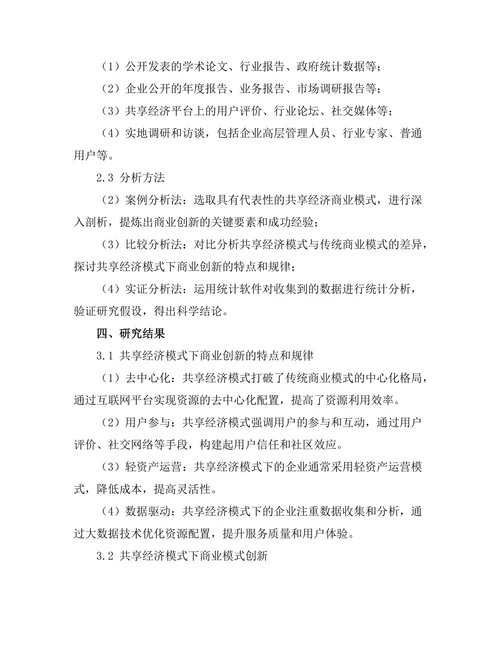 （1）公开发表的学术论文、行业报告、政府统计数据等；

（2）企业公开的年度报告、业务报告、市场调研报告等；

（3）共享经济平台上的用户评价、行业论坛、社交媒体等；

（4）实地调研和访谈，包括企业高层管理人员、行业专家、普通用户等。

2.3 分析方法

（2）案例分析法：选取具有代表性的共享经济商业模式，进行深入剖析，提炼出商业创新的关键要素和成功经验；

（3）比较分析法：对比分析共享经济模式与传统商业模式的差异，探讨共享经济模式下商业创新的特点和规律；

（4）实证分析法：运用统计软件对收集到的数据进行统计分析，验证研究假设，得出科学结论。

四、研究结果

3.1 共享经济模式下商业创新的特点和规律

（1）去中心化：共享经济模式打破了传统商业模式的中心化格局，通过互联网平台实现资源的去中心化配置，提高了资源利用效率。

（2）用户参与：共享经济模式强调用户的参与和互动，通过用户评价、社交网络等手段，构建起用户信任和社区效应。

（3）轻资产运营：共享经济模式下的企业通常采用轻资产运营模式，降低成本，提高灵活性。

（4）数据驱动：共享经济模式下的企业注重数据收集和分析，通过大数据技术优化资源配置，提升服务质量和用户体验。

3.2 共享经济模式下商业模式创新